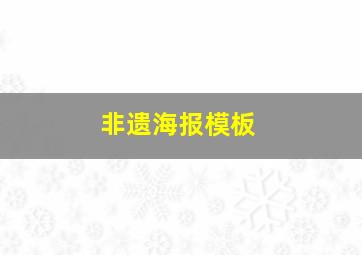 非遗海报模板